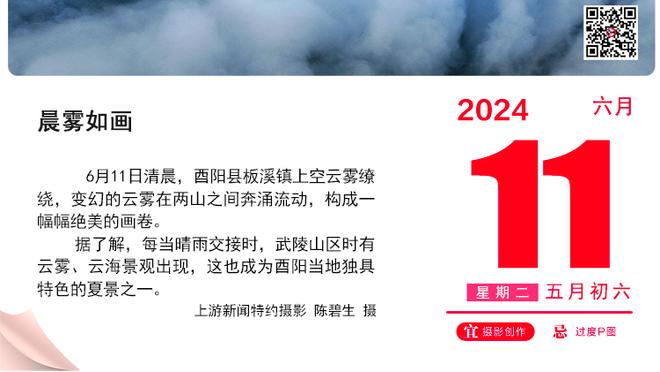 晨雾如画

6月11日清晨，酉阳县板溪镇上空云雾缭绕，变幻的云雾在两山之间奔涌流动，构成一幅幅绝美的画卷。

据了解，每当晴雨交接时，武陵山区时有云雾、云海景观出现，这也成为酉阳当地独具特色的夏景之一。

上游新闻特约摄影 陈碧生 摄

2024 六月

11

星期二 五月初六

宜 摄影创作 忌 过度P图